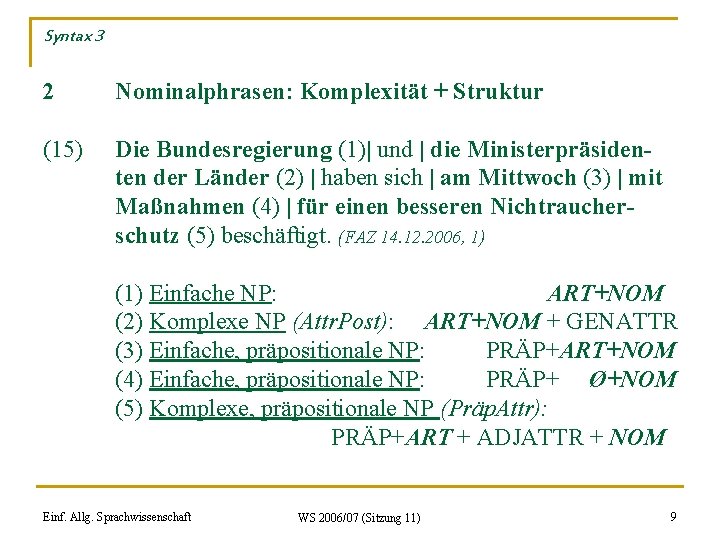 Syntax 3

2 Nominalphrasen: Komplexität + Struktur

(15) Die Bundesregierung (1)| und | die Ministerpräsidenten der Länder (2) | haben sich | am Mittwoch (3) | mit Maßnahmen (4) | für einen besseren Nichtraucherschutz (5) beschäftigt. (FAZ 14.12.2006, 1)

(1) Einfache NP: ART+NOM
(2) Komplexe NP (AttrPost): ART+NOM + GENATTR
(3) Einfache, präpositionale NP: PRÄP+ART+NOM
(4) Einfache, präpositionale NP: PRÄP+ Ø+NOM
(5) Komplexe, präpositionale NP (PräpAttr):
PRÄP+ART + ADJATTR + NOM

Einf. Allg. Sprachwissenschaft WS 2006/07 (Sitzung 11) 9